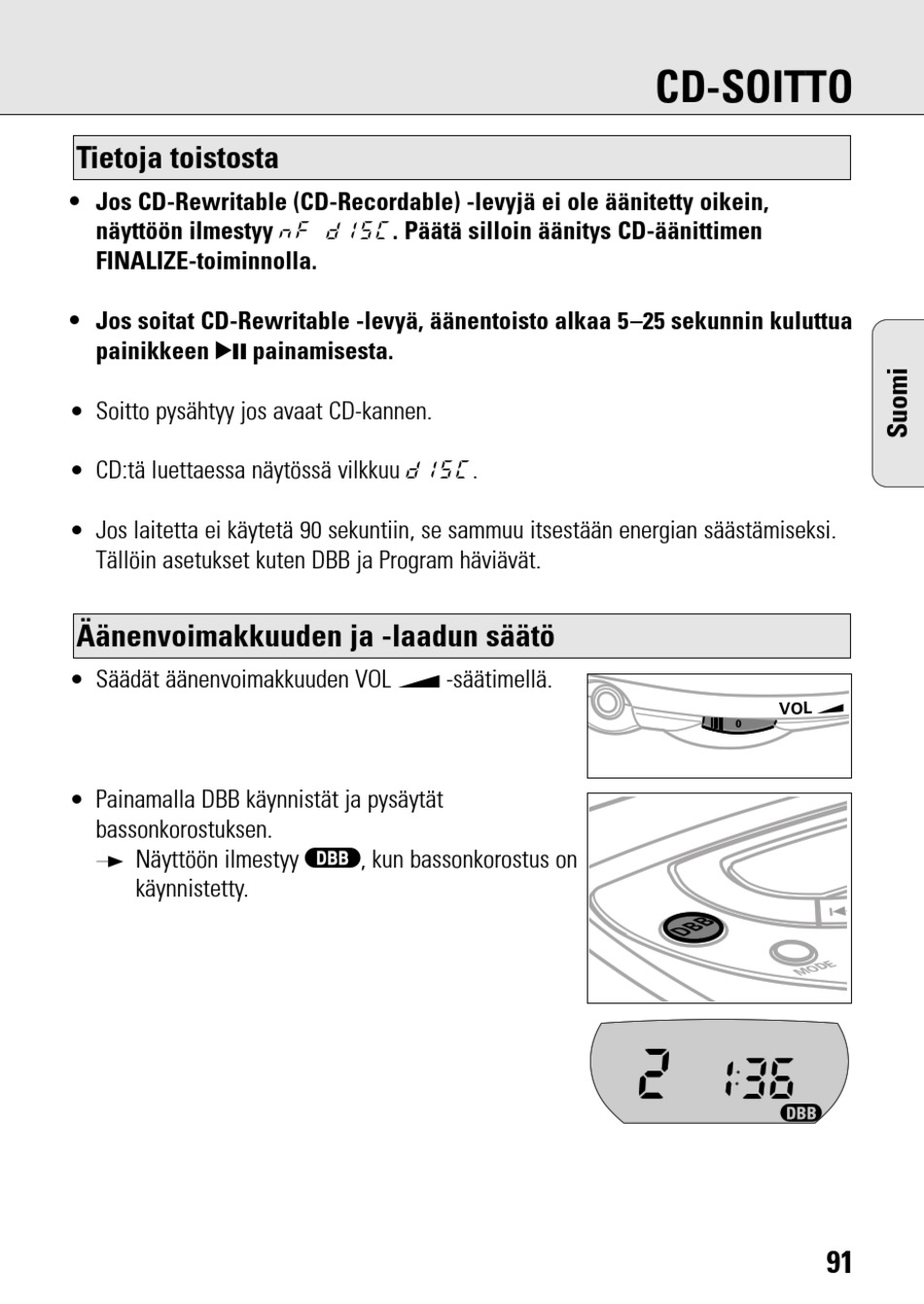 CD-SOITTO

Tietoja toistosta

• Jos CD-Rewritable (CD-Recordable) -levyjä ei ole äänitetty oikein, näyttöön ilmestyy nF dISC. Päätä silloin äänitys CD-äänittimen FINALIZE-toiminnolla.

• Jos soitat CD-Rewritable -levyä, äänentoisto alkaa 5–25 sekunnin kuluttua painikkeen ▶II painamisesta.

• Soitto pysähtyy jos avaat CD-kannen.

• CD:tä luettaessa näytössä vilkkuu dISC.

• Jos laitetta ei käytetä 90 sekuntiin, se sammuu itsestään energian säästämiseksi. Tällöin asetukset kuten DBB ja Program häviävät.

Suomi

Äänenvoimakkuuden ja -laadun säätö

• Säädät äänenvoimakkuuden VOL -säätimellä.

VOL

0

• Painamalla DBB käynnistät ja pysäytät bassonkorostuksen.
→ Näyttöön ilmestyy DBB, kun bassonkorostus on käynnistetty.

DBB

MODE

2 1:36

DBB

91